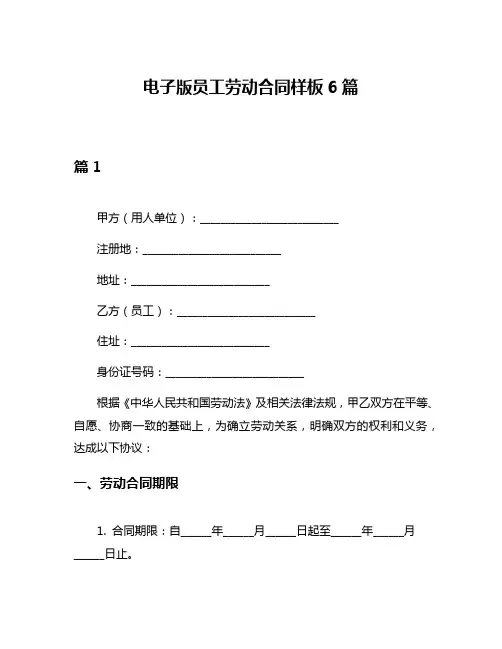 电子版员工劳动合同样板 6 篇

篇 1

甲方（用人单位）：________________________

注册地：________________________

地址：________________________

乙方（员工）：________________________

住址：________________________

身份证号码：________________________

根据《中华人民共和国劳动法》及相关法律法规，甲乙双方在平等、自愿、协商一致的基础上，为确立劳动关系，明确双方的权利和义务，达成以下协议：

一、劳动合同期限

1. 合同期限：自_____年_____月_____日起至_____年_____月_____日止。